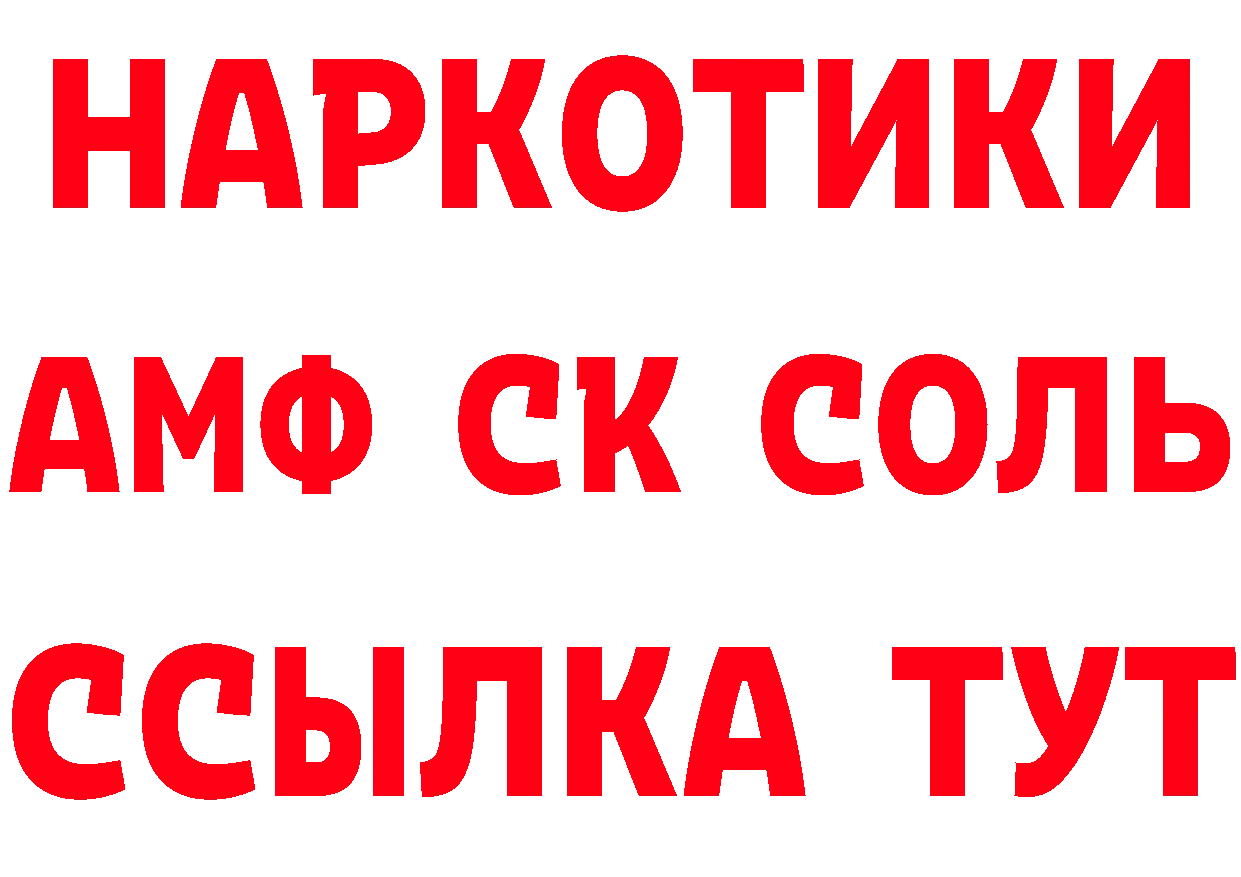 НАРКОТИКИ
АМФ СК СОЛЬ
ССЫЛКА ТУТ